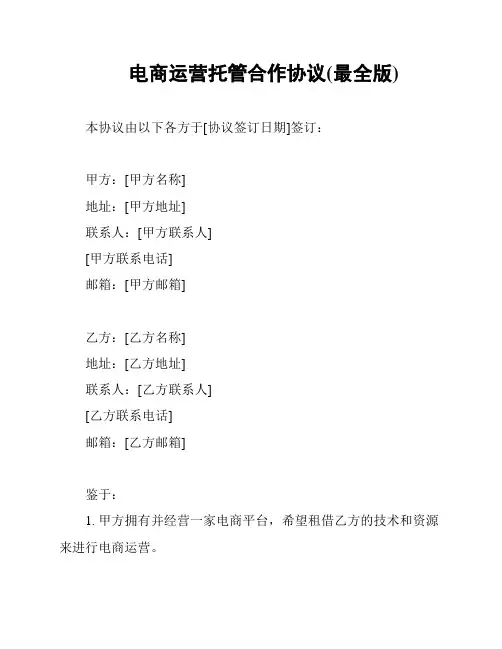 电商运营托管合作协议(最全版)

本协议由以下各方于[协议签订日期]签订：

甲方：[甲方名称]
地址：[甲方地址]
联系人：[甲方联系人]
[甲方联系电话]
邮箱：[甲方邮箱]

乙方：[乙方名称]
地址：[乙方地址]
联系人：[乙方联系人]
[乙方联系电话]
邮箱：[乙方邮箱]

鉴于：
1. 甲方拥有并经营一家电商平台，希望租借乙方的技术和资源来进行电商运营。